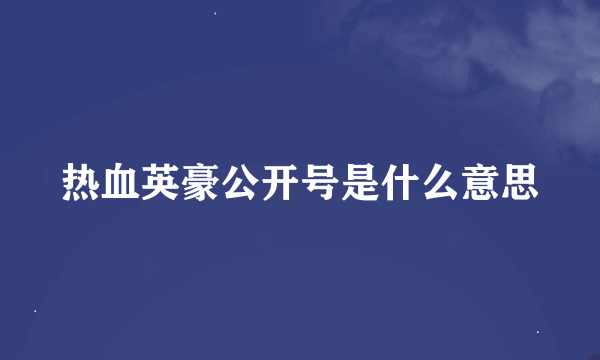 热血英豪公开号是什么意思